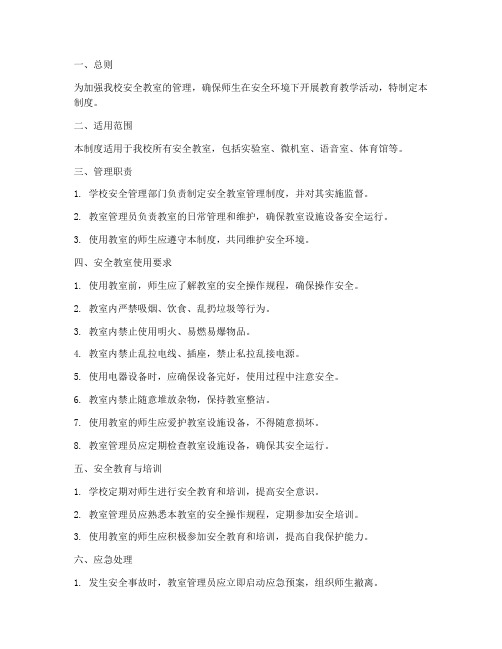 一、总则

为加强我校安全教室的管理，确保师生在安全环境下开展教育教学活动，特制定本制度。

二、适用范围

本制度适用于我校所有安全教室，包括实验室、微机室、语音室、体育馆等。

三、管理职责

1. 学校安全管理部门负责制定安全教室管理制度，并对其实施监督。

2. 教室管理员负责教室的日常管理和维护，确保教室设施设备安全运行。

3. 使用教室的师生应遵守本制度，共同维护安全环境。

四、安全教室使用要求

1. 使用教室前，师生应了解教室的安全操作规程，确保操作安全。

2. 教室内严禁吸烟、饮食、乱扔垃圾等行为。

3. 教室内禁止使用明火、易燃易爆物品。

4. 教室内禁止乱拉电线、插座，禁止私拉乱接电源。

5. 使用电器设备时，应确保设备完好，使用过程中注意安全。

6. 教室内禁止随意堆放杂物，保持教室整洁。

7. 使用教室的师生应爱护教室设施设备，不得随意损坏。

8. 教室管理员应定期检查教室设施设备，确保其安全运行。

五、安全教育与培训

1. 学校定期对师生进行安全教育和培训，提高安全意识。

2. 教室管理员应熟悉本教室的安全操作规程，定期参加安全培训。

3. 使用教室的师生应积极参加安全教育和培训，提高自我保护能力。

六、应急处理

1. 发生安全事故时，教室管理员应立即启动应急预案，组织师生撤离。